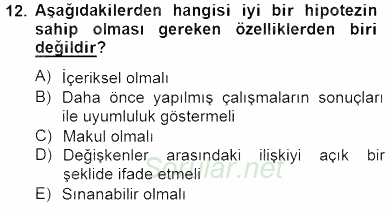 12. Aşağıdakilerden hangisi iyi bir hipotezin sahip olması gereken özelliklerden biri değildir?

A) İçeriksel olmalı
B) Daha önce yapılmış çalışmaların sonuçları ile uyumluluk göstermeli
C) Makul olmalı
D) Değişkenler arasındaki ilişkiyi açık bir şeklide ifade etmeli
E) Sınanabilir olmalı

Sorular.net